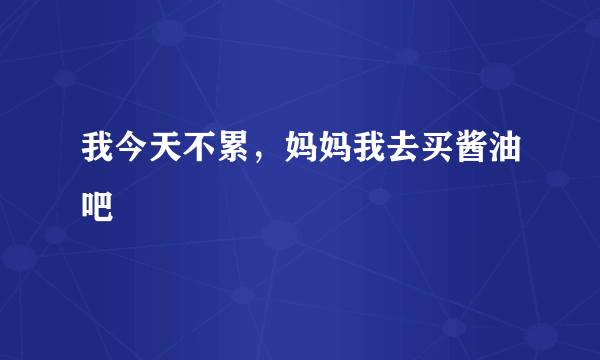 我今天不累，妈妈我去买酱油吧